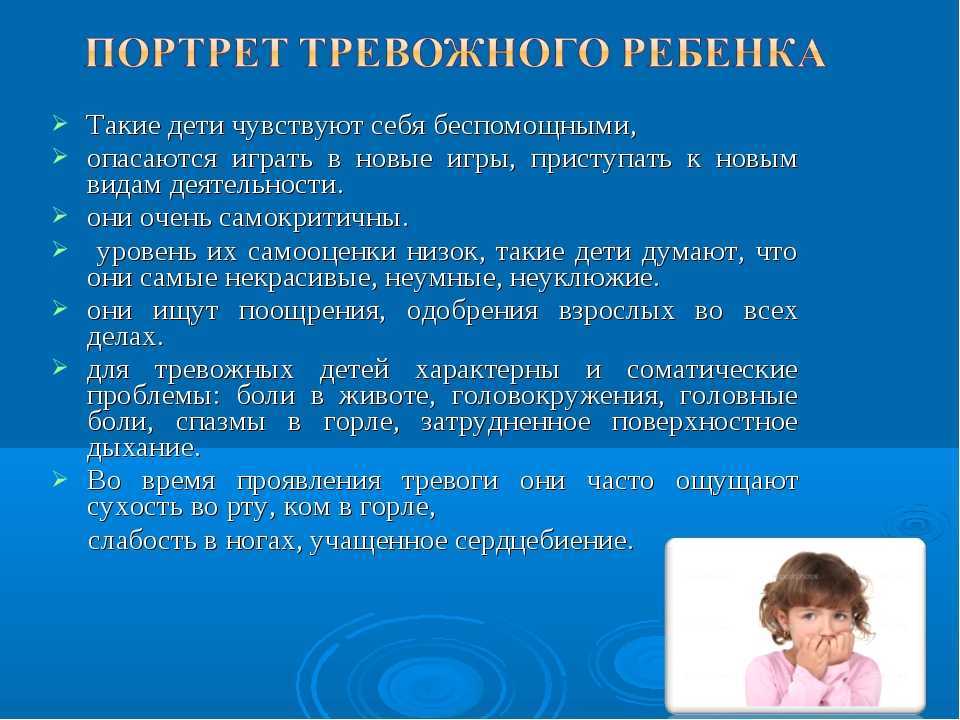 ПОРТРЕТ ТРЕВОЖНОГО РЕБЕНКА

➢ Такие дети чувствуют себя беспомощными,
➢ опасаются играть в новые игры, приступать к новым видам деятельности.
➢ они очень самокритичны.
➢ уровень их самооценки низок, такие дети думают, что они самые некрасивые, неумные, неуклюжие.
➢ они ищут поощрения, одобрения взрослых во всех делах.
➢ для тревожных детей характерны и соматические проблемы: боли в животе, головокружения, головные боли, спазмы в горле, затрудненное поверхностное дыхание.
➢ Во время проявления тревоги они часто ощущают сухость во рту, ком в горле,

слабость в ногах, учащенное сердцебиение.